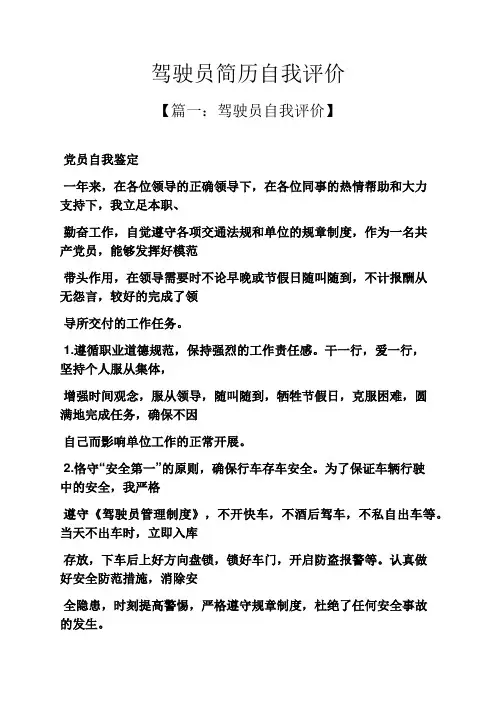 驾驶员简历自我评价

【篇一：驾驶员自我评价】

党员自我鉴定

一年来，在各位领导的正确领导下，在各位同事的热情帮助和大力支持下，我立足本职、

勤奋工作，自觉遵守各项交通法规和单位的规章制度，作为一名共产党员，能够发挥好模范

带头作用，在领导需要时不论早晚或节假日随叫随到，不计报酬从无怨言，较好的完成了领

导所交付的工作任务。

1.遵循职业道德规范，保持强烈的工作责任感。干一行，爱一行，坚持个人服从集体，

增强时间观念，服从领导，随叫随到，牺牲节假日，克服困难，圆满地完成任务，确保不因

自己而影响单位工作的正常开展。

2.恪守“安全第一”的原则，确保行车存车安全。为了保证车辆行驶中的安全，我严格

遵守《驾驶员管理制度》，不开快车，不酒后驾车，不私自出车等。当天不出车时，立即入库

存放，下车后上好方向盘锁，锁好车门，开启防盗报警等。认真做好安全防范措施，消除安

全隐患，时刻提高警惕，严格遵守规章制度，杜绝了任何安全事故的发生。